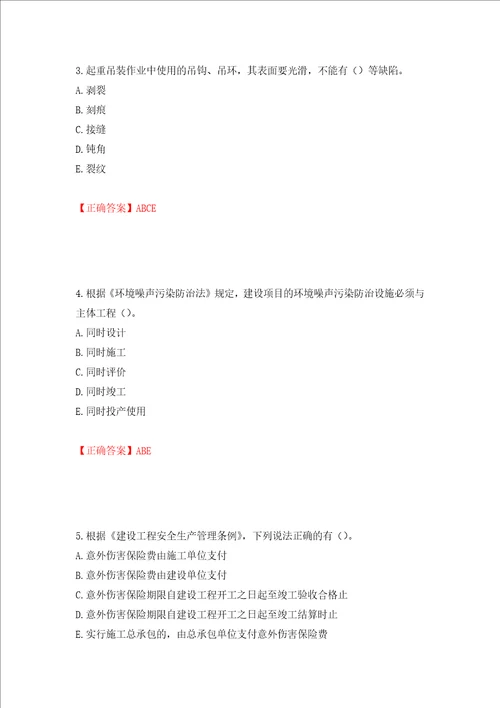 3.起重吊装作业中使用的吊钩、吊环，其表面要光滑，不能有（）等缺陷。
A.剥裂
B.刻痕
C.接缝
D.钝角
E.裂纹

【正确答案】ABCE

4.根据《环境噪声污染防治法》规定，建设项目的环境噪声污染防治设施必须与主体工程（）。
A.同时设计
B.同时施工
C.同时评价
D.同时竣工
E.同时投产使用

【正确答案】ABE

5.根据《建设工程安全生产管理条例》，下列说法正确的有（）。
A.意外伤害保险费由施工单位支付
B.意外伤害保险费由建设单位支付
C.意外伤害保险期限自建设工程开工之日起至竣工验收合格止
D.意外伤害保险期限自建设工程开工之日起至竣工结算时止
E.实行施工总承包的，由总承包单位支付意外伤害保险费